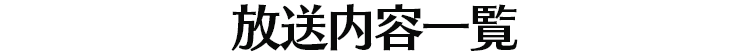 放送内容一覧